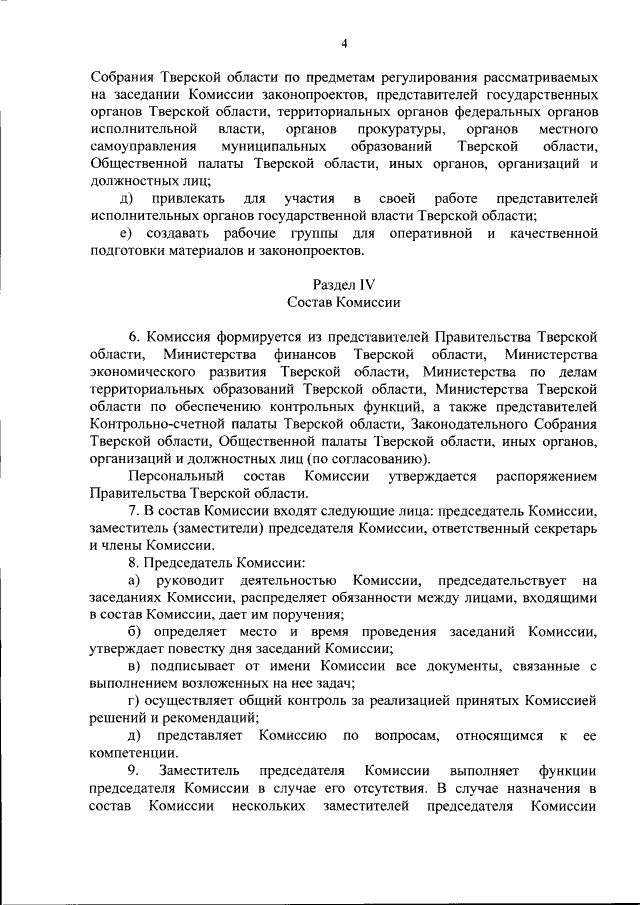 4

Собрания Тверской области по предметам регулирования рассматриваемых на заседании Комиссии законопроектов, представителей государственных органов Тверской области, территориальных органов федеральных органов исполнительной власти, органов прокуратуры, органов местного самоуправления муниципальных образований Тверской области, Общественной палаты Тверской области, иных органов, организаций и должностных лиц;

д) привлекать для участия в своей работе представителей исполнительных органов государственной власти Тверской области;

е) создавать рабочие группы для оперативной и качественной подготовки материалов и законопроектов.

Раздел IV
Состав Комиссии

6. Комиссия формируется из представителей Правительства Тверской области, Министерства финансов Тверской области, Министерства экономического развития Тверской области, Министерства по делам территориальных образований Тверской области, Министерства Тверской области по обеспечению контрольных функций, а также представителей Контрольно-счетной палаты Тверской области, Законодательного Собрания Тверской области, Общественной палаты Тверской области, иных органов, организаций и должностных лиц (по согласованию).

Персональный состав Комиссии утверждается распоряжением Правительства Тверской области.

7. В состав Комиссии входят следующие лица: председатель Комиссии, заместитель (заместители) председателя Комиссии, ответственный секретарь и члены Комиссии.

8. Председатель Комиссии:

а) руководит деятельностью Комиссии, председательствует на заседаниях Комиссии, распределяет обязанности между лицами, входящими в состав Комиссии, дает им поручения;

б) определяет место и время проведения заседаний Комиссии, утверждает повестку дня заседаний Комиссии;

в) подписывает от имени Комиссии все документы, связанные с выполнением возложенных на нее задач;

г) осуществляет общий контроль за реализацией принятых Комиссией решений и рекомендаций;

д) представляет Комиссию по вопросам, относящимся к ее компетенции.

9. Заместитель председателя Комиссии выполняет функции председателя Комиссии в случае его отсутствия. В случае назначения в состав Комиссии нескольких заместителей председателя Комиссии